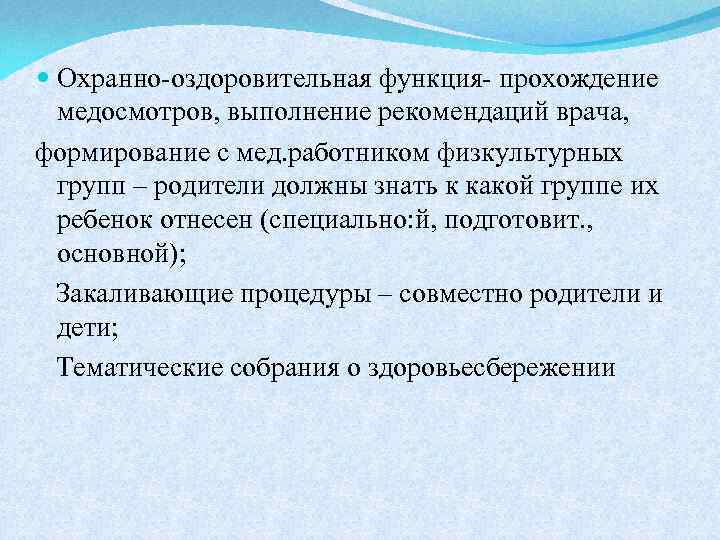 Охранно-оздоровительная функция- прохождение медосмотров, выполнение рекомендаций врача,

формирование с мед.работником физкультурных групп – родители должны знать к какой группе их ребенок отнесен (специально:й, подготовит., основной);

Закаливающие процедуры – совместно родители и дети;

Тематические собрания о здоровьесбережении